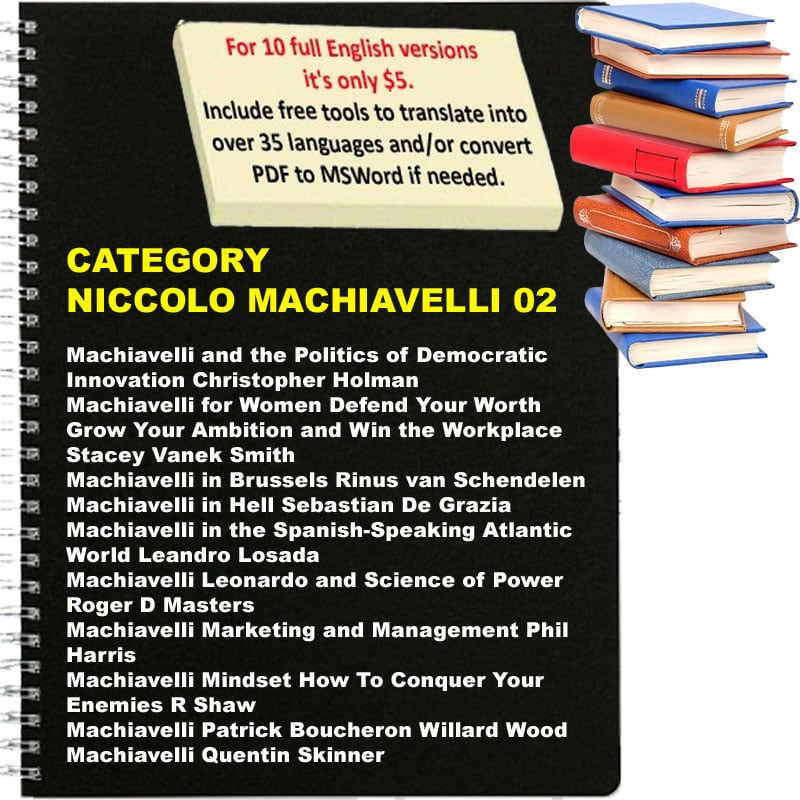 For 10 full English versions it's only $5.
Include free tools to translate into over 35 languages and/or convert PDF to MSWord if needed.

CATEGORY
NICCOLO MACHIAVELLI 02

Machiavelli and the Politics of Democratic Innovation Christopher Holman
Machiavelli for Women Defend Your Worth Grow Your Ambition and Win the Workplace Stacey Vanek Smith
Machiavelli in Brussels Rinus van Schendelen
Machiavelli in Hell Sebastian De Grazia
Machiavelli in the Spanish-Speaking Atlantic World Leandro Losada
Machiavelli Leonardo and Science of Power Roger D Masters
Machiavelli Marketing and Management Phil Harris
Machiavelli Mindset How To Conquer Your Enemies R Shaw
Machiavelli Patrick Boucheron Willard Wood
Machiavelli Quentin Skinner